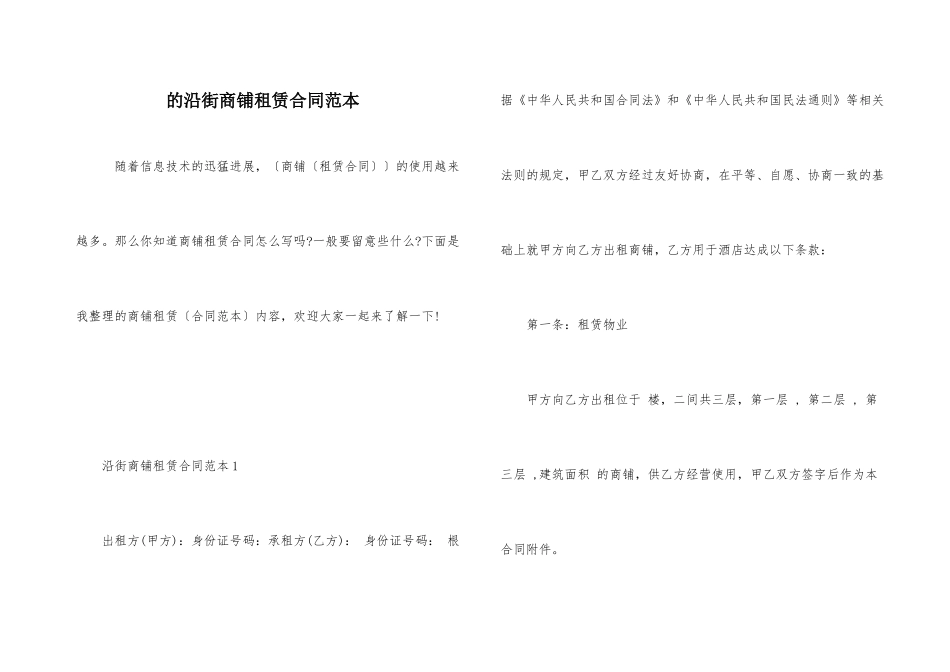 的沿街商铺租赁合同范本

随着信息技术的迅猛进展，〔商铺〔租赁合同〕〕的使用越来越多。那么你知道商铺租赁合同怎么写吗?一般要留意些什么?下面是我整理的商铺租赁〔合同范本〕内容，欢迎大家一起来了解一下!

沿街商铺租赁合同范本 1

出租方(甲方)：身份证号码：承租方(乙方)： 身份证号码： 根据《中华人民共和国合同法》和《中华人民共和国民法通则》等相关法则的规定，甲乙双方经过友好协商，在平等、自愿、协商一致的基础上就甲方向乙方出租商铺，乙方用于酒店达成以下条款：

第一条：租赁物业

甲方向乙方出租位于 楼，二间共三层，第一层 ，第二层 ，第三层 ，建筑面积 的商铺，供乙方经营使用，甲乙双方签字后作为本合同附件。